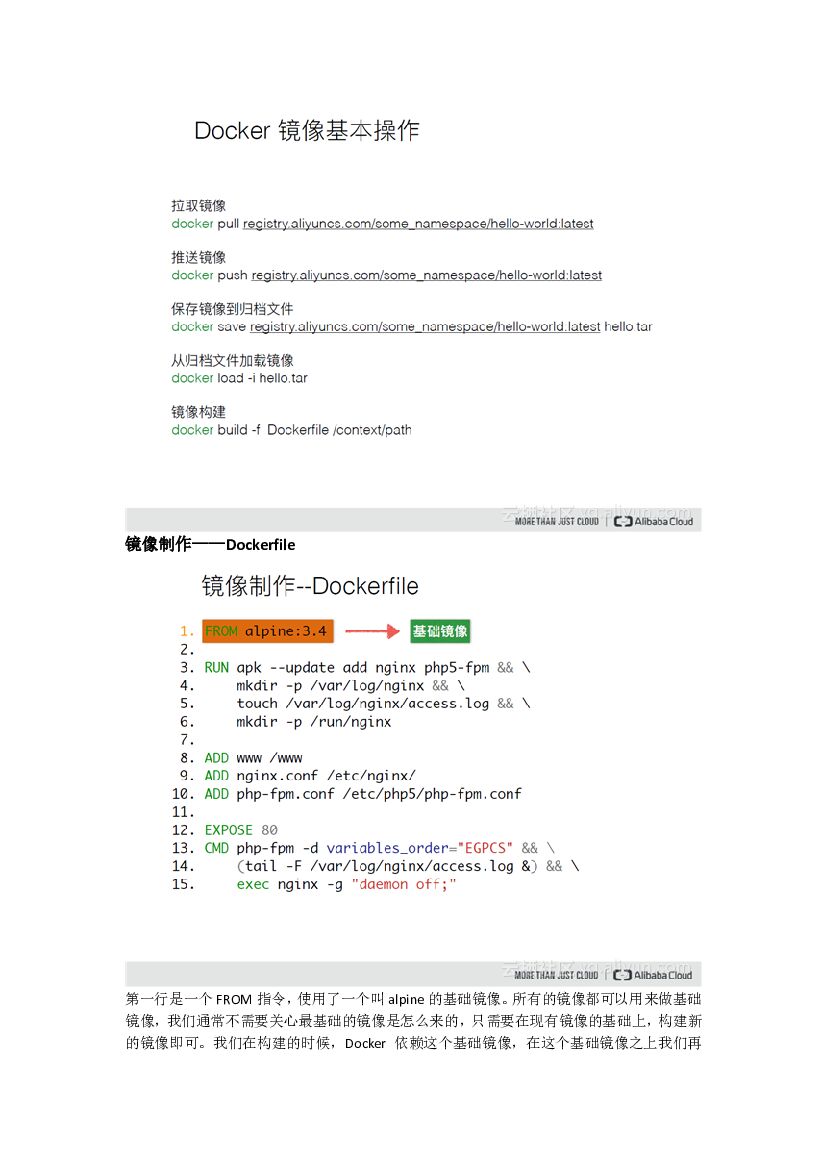 Docker 镜像基本操作

拉取镜像
docker pull registry.aliyuncs.com/some_namespace/hello-world:latest

推送镜像
docker push registry.aliyuncs.com/some_namespace/hello-world:latest

保存镜像到归档文件
docker save registry.aliyuncs.com/some_namespace/hello-world:latest hello.tar

从归档文件加载镜像
docker load -i hello.tar

镜像构建
docker build -f Dockerfile /context/path

云栖社区 yq.aliyun.com
MORE THAN JUST CLOUD | Alibaba Cloud

镜像制作——Dockerfile

镜像制作--Dockerfile

1. FROM alpine:3.4 基础镜像
2.
3. RUN apk --update add nginx php5-fpm && \
4. mkdir -p /var/log/nginx && \
5. touch /var/log/nginx/access.log && \
6. mkdir -p /run/nginx
7.
8. ADD www /www
9. ADD nginx.conf /etc/nginx/
10. ADD php-fpm.conf /etc/php5/php-fpm.conf
11.
12. EXPOSE 80
13. CMD php-fpm -d variables_order="EGPCS" && \
14. (tail -F /var/log/nginx/access.log &) && \
15. exec nginx -g "daemon off;"

云栖社区 yq.aliyun.com
MORE THAN JUST CLOUD | Alibaba Cloud

第一行是一个 FROM 指令，使用了一个叫 alpine 的基础镜像。所有的镜像都可以用来做基础镜像，我们通常不需要关心最基础的镜像是怎么来的，只需要在现有镜像的基础上，构建新的镜像即可。我们在构建的时候，Docker 依赖这个基础镜像，在这个基础镜像之上我们再